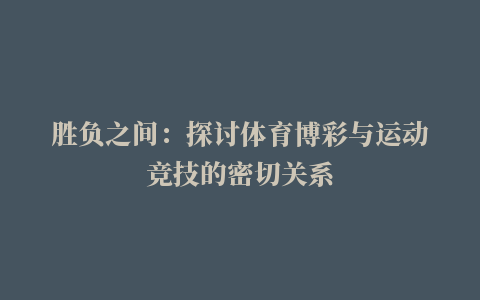 胜负之间：探讨体育博彩与运动竞技的密切关系